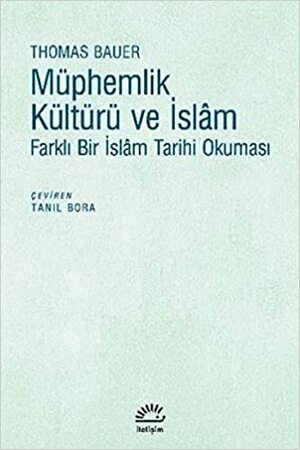 THOMAS BAUER
Müphemlik Kültürü ve İslâm
Farklı Bir İslâm Tarihi Okuması

ÇEVİREN
TANIL BORA

iletişim